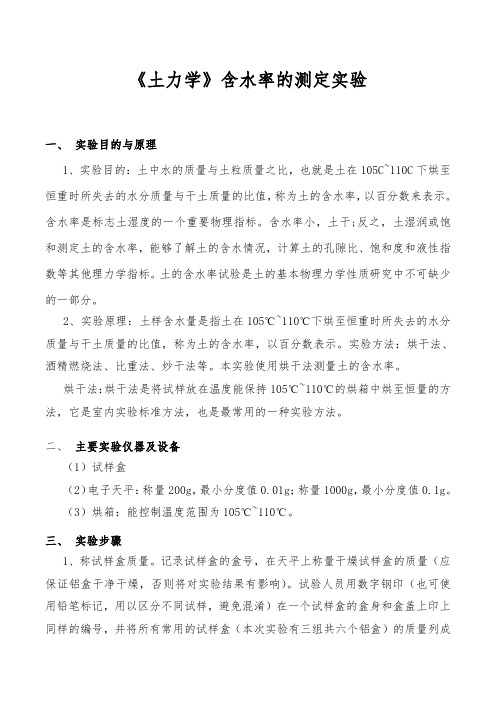 《土力学》含水率的测定实验

一、 实验目的与原理

1、实验目的：土中水的质量与土粒质量之比，也就是土在105C~110C下烘至恒重时所失去的水分质量与干土质量的比值，称为土的含水率，以百分数来表示。含水率是标志土湿度的一个重要物理指标。含水率小，土干;反之，土湿润或饱和测定土的含水率，能够了解土的含水情况，计算土的孔隙比、饱和度和液性指数等其他理力学指标。土的含水率试验是土的基本物理力学性质研究中不可缺少的一部分。

2、实验原理：土样含水量是指土在105℃~110℃下烘至恒重时所失去的水分质量与干土质量的比值，称为土的含水率，以百分数表示。实验方法：烘干法、酒精燃烧法、比重法、炒干法等。本实验使用烘干法测量土的含水率。

烘干法:烘干法是将试样放在温度能保持105℃~110℃的烘箱中烘至恒量的方法，它是室内实验标准方法，也是最常用的一种实验方法。

二、 主要实验仪器及设备

（1）试样盒

（2)电子天平：称量200g，最小分度值0.01g；称量1000g，最小分度值0.1g。

（3）烘箱：能控制温度范围为105℃~110℃。

三、 实验步骤

1、称试样盒质量。记录试样盒的盒号，在天平上称量干燥试样盒的质量（应保证铝盒干净干燥，否则将对实验结果有影响）。试验人员用数字钢印（也可使用铅笔标记，用以区分不同试样，避免混淆）在一个试样盒的盒身和盒盖上印上同样的编号，并将所有常用的试样盒（本次实验有三组共六个铝盒）的质量列成